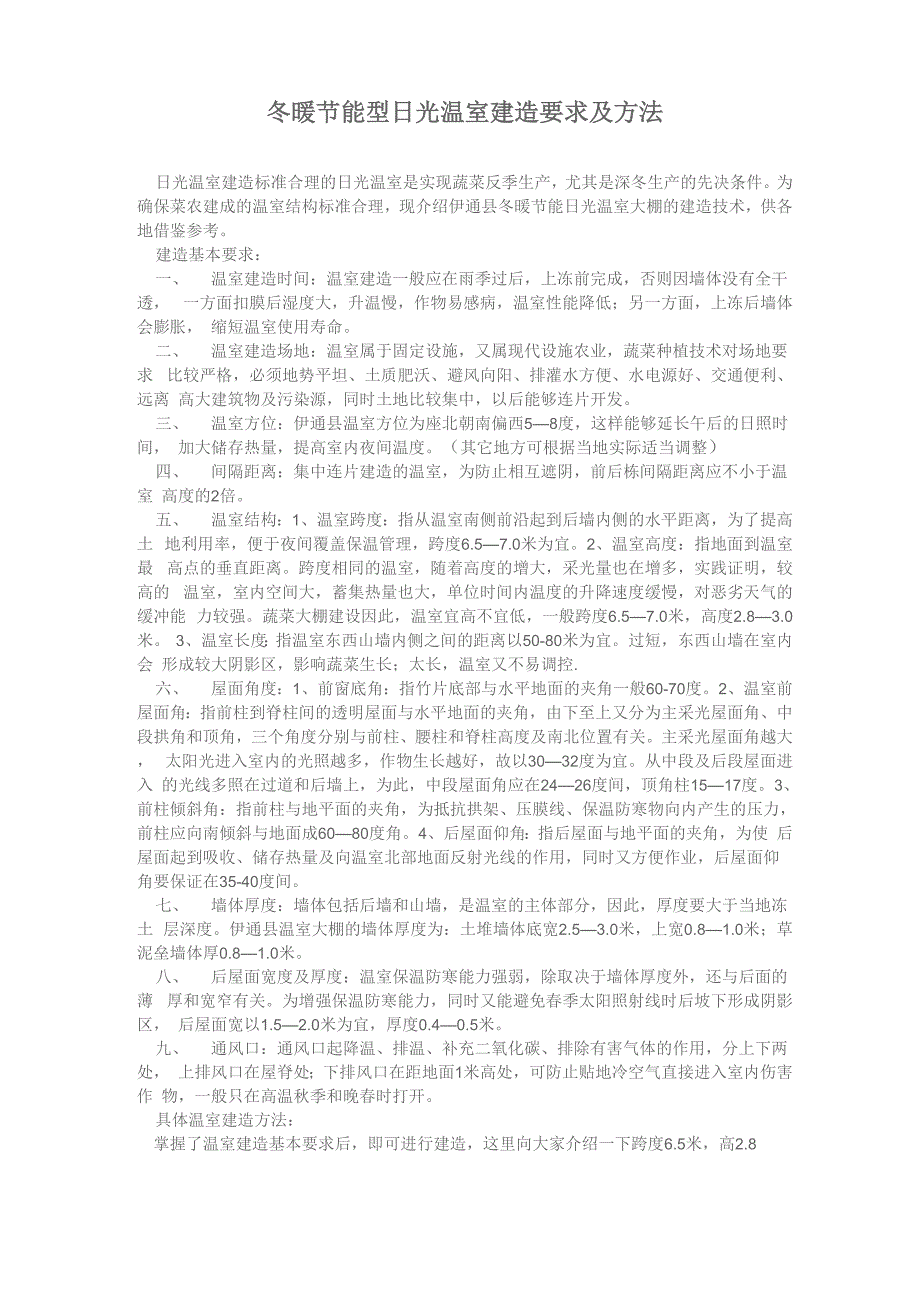 冬暖节能型日光温室建造要求及方法

日光温室建造标准合理的日光温室是实现蔬菜反季生产，尤其是深冬生产的先决条件。为确保菜农建成的温室结构标准合理，现介绍伊通县冬暖节能日光温室大棚的建造技术，供各地借鉴参考。

建造基本要求：

一、 温室建造时间：温室建造一般应在雨季过后，上冻前完成，否则因墙体没有全干透， 一方面扣膜后湿度大，升温慢，作物易感病，温室性能降低；另一方面，上冻后墙体会膨胀， 缩短温室使用寿命。

二、 温室建造场地：温室属于固定设施，又属现代设施农业，蔬菜种植技术对场地要求 比较严格，必须地势平坦、土质肥沃、避风向阳、排灌水方便、水电源好、交通便利、远离 高大建筑物及污染源，同时土地比较集中，以后能够连片开发。

三、 温室方位：伊通县温室方位为座北朝南偏西5—8度，这样能够延长午后的日照时间， 加大储存热量，提高室内夜间温度。（其它地方可根据当地实际适当调整）

四、 间隔距离：集中连片建造的温室，为防止相互遮阴，前后栋间隔距离应不小于温室 高度的2倍。

五、 温室结构：1、温室跨度：指从温室南侧前沿起到后墙内侧的水平距离，为了提高土 地利用率，便于夜间覆盖保温管理，跨度6.5—7.0米为宜。2、温室高度：指地面到温室最 高点的垂直距离。跨度相同的温室，随着高度的增大，采光量也在增多，实践证明，较高的 温室，室内空间大，蓄集热量也大，单位时间内温度的升降速度缓慢，对恶劣天气的缓冲能 力较强。蔬菜大棚建设因此，温室宜高不宜低，一般跨度6.5—7.0米，高度2.8—3.0米。 3、温室长度 指温室东西山墙内侧之间的距离以50-80米为宜。过短，东西山墙在室内会 形成较大阴影区，影响蔬菜生长；太长，温室又不易调控.

六、 屋面角度：1、前窗底角：指竹片底部与水平地面的夹角一般60-70度。2、温室前屋面角：指前柱到脊柱间的透明屋面与水平地面的夹角，由下至上又分为主采光屋面角、中段拱角和顶角，三个角度分别与前柱、腰柱和脊柱高度及南北位置有关。主采光屋面角越大， 太阳光进入室内的光照越多，作物生长越好，故以30—32度为宜。从中段及后段屋面进入 的光线多照在过道和后墙上，为此，中段屋面角应在24—26度间，顶角柱15—17度。3、前柱倾斜角：指前柱与地平面的夹角，为抵抗拱架、压膜线、保温防寒物向内产生的压力，前柱应向南倾斜与地面成60—80度角。4、后屋面仰角：指后屋面与地平面的夹角，为使 后屋面起到吸收、储存热量及向温室北部地面反射光线的作用，同时又方便作业，后屋面仰角要保证在35-40度间。

七、 墙体厚度：墙体包括后墙和山墙，是温室的主体部分，因此，厚度要大于当地冻土 层深度。伊通县温室大棚的墙体厚度为：土堆墙体底宽2.5—3.0米，上宽0.8—1.0米；草泥垒墙体厚0.8—1.0米。

八、 后屋面宽度及厚度：温室保温防寒能力强弱，除取决于墙体厚度外，还与后面的薄 厚和宽窄有关。为增强保温防寒能力，同时又能避免春季太阳照射线时后坡下形成阴影区， 后屋面宽以1.5—2.0米为宜，厚度0.4—0.5米。

九、 通风口：通风口起降温、排温、补充二氧化碳、排除有害气体的作用，分上下两处， 上排风口在屋脊处；下排风口在距地面1米高处，可防止贴地冷空气直接进入室内伤害作 物，一般只在高温秋季和晚春时打开。

具体温室建造方法：

掌握了温室建造基本要求后，即可进行建造，这里向大家介绍一下跨度6.5米，高2.8